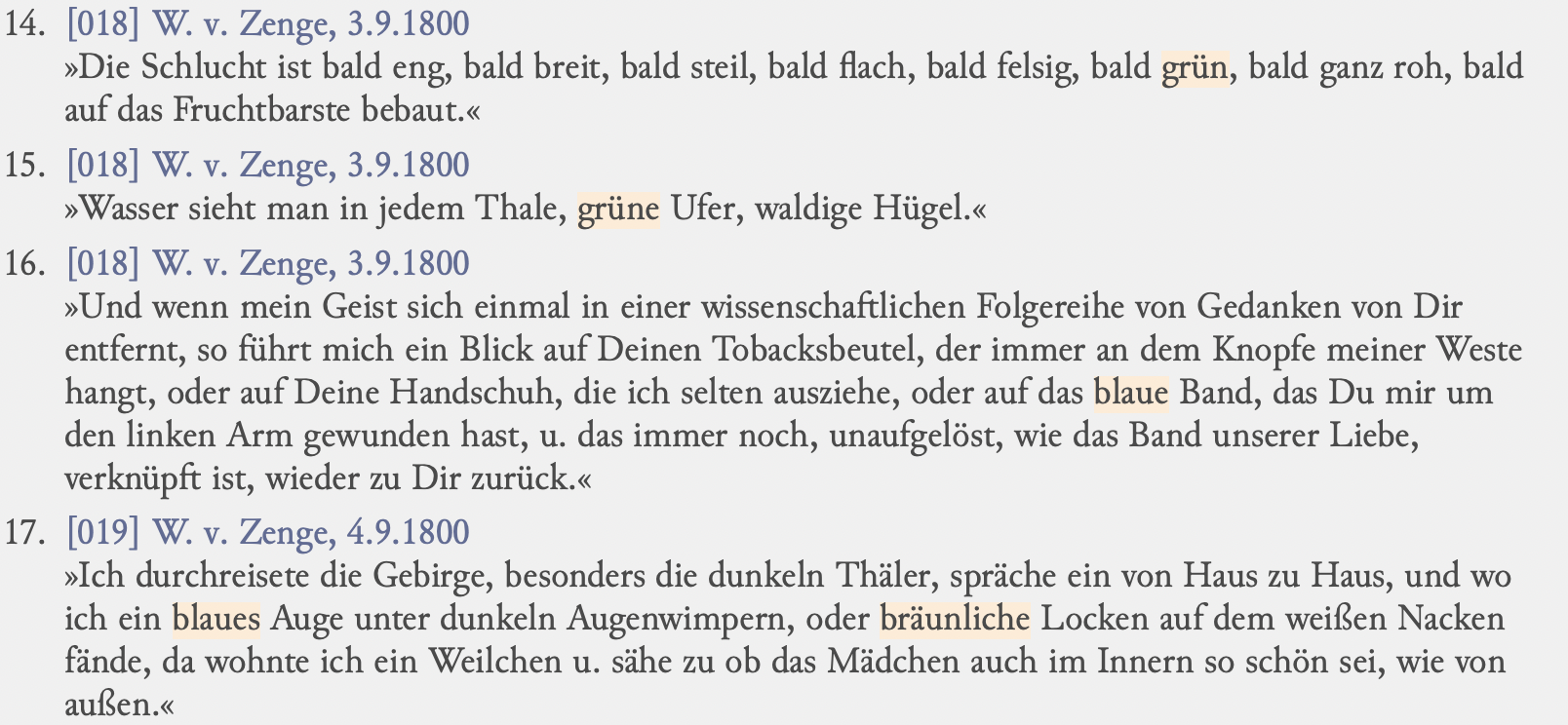 14. [018] W. v. Zenge, 3.9.1800
»Die Schlucht ist bald eng, bald breit, bald steil, bald flach, bald felsig, bald grün, bald ganz roh, bald auf das Fruchtbarste bebaut.«

15. [018] W. v. Zenge, 3.9.1800
»Wasser sieht man in jedem Thale, grüne Ufer, waldige Hügel.«

16. [018] W. v. Zenge, 3.9.1800
»Und wenn mein Geist sich einmal in einer wissenschaftlichen Folgereihe von Gedanken von Dir entfernt, so führt mich ein Blick auf Deinen Tobacksbeutel, der immer an dem Knopfe meiner Weste hangt, oder auf Deine Handschuh, die ich selten ausziehe, oder auf das blaue Band, das Du mir um den linken Arm gewunden hast, u. das immer noch, unaufgelöst, wie das Band unserer Liebe, verknüpft ist, wieder zu Dir zurück.«

17. [019] W. v. Zenge, 4.9.1800
»Ich durchreisete die Gebirge, besonders die dunkeln Thäler, spräche ein von Haus zu Haus, und wo ich ein blaues Auge unter dunkeln Augenwimpern, oder bräunliche Locken auf dem weißen Nacken fände, da wohnte ich ein Weilchen u. sähe zu ob das Mädchen auch im Innern so schön sei, wie von außen.«